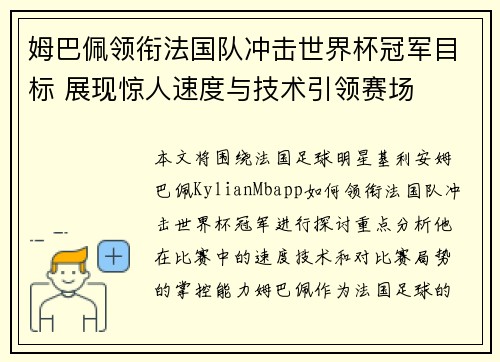 姆巴佩领衔法国队冲击世界杯冠军目标 展现惊人速度与技术引领赛场

本文将围绕法国足球明星基利安姆巴佩KylianMbapp如何领衔法国队冲击世界杯冠军进行探讨重点分析他在比赛中的速度技术和对比赛局势的掌控能力姆巴佩作为法国足球的